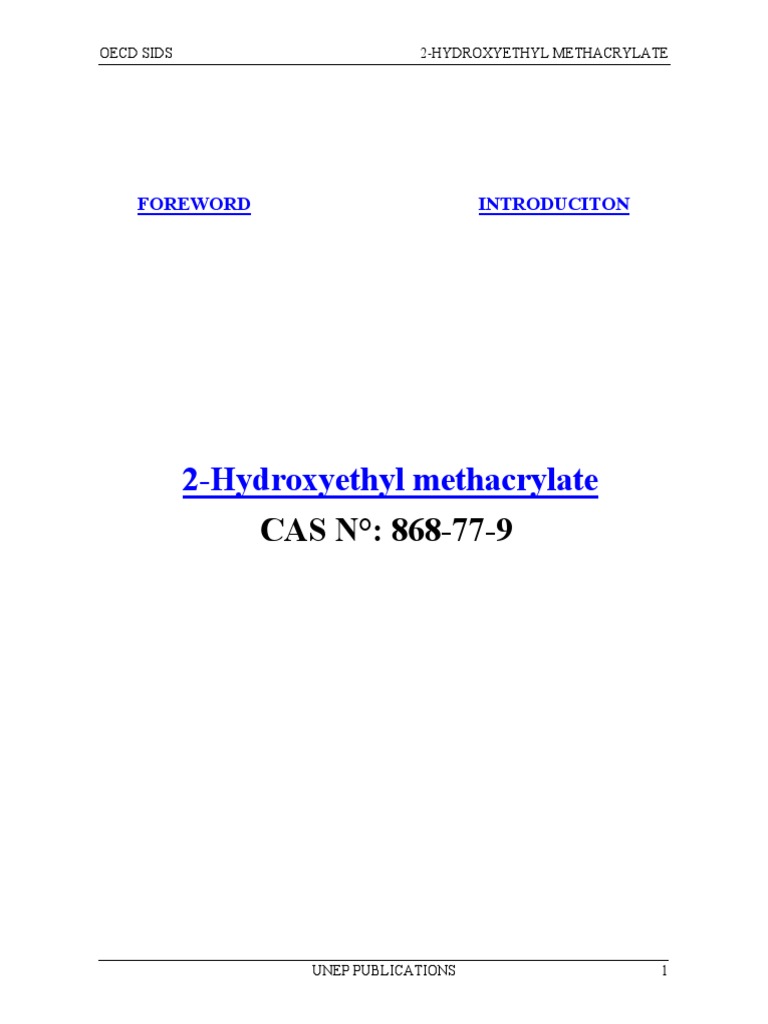 OECD SIDS 2-HYDROXYETHYL METHACRYLATE

FOREWORD INTRODUCITON

2-Hydroxyethyl methacrylate

CAS N°: 868-77-9

UNEP PUBLICATIONS 1